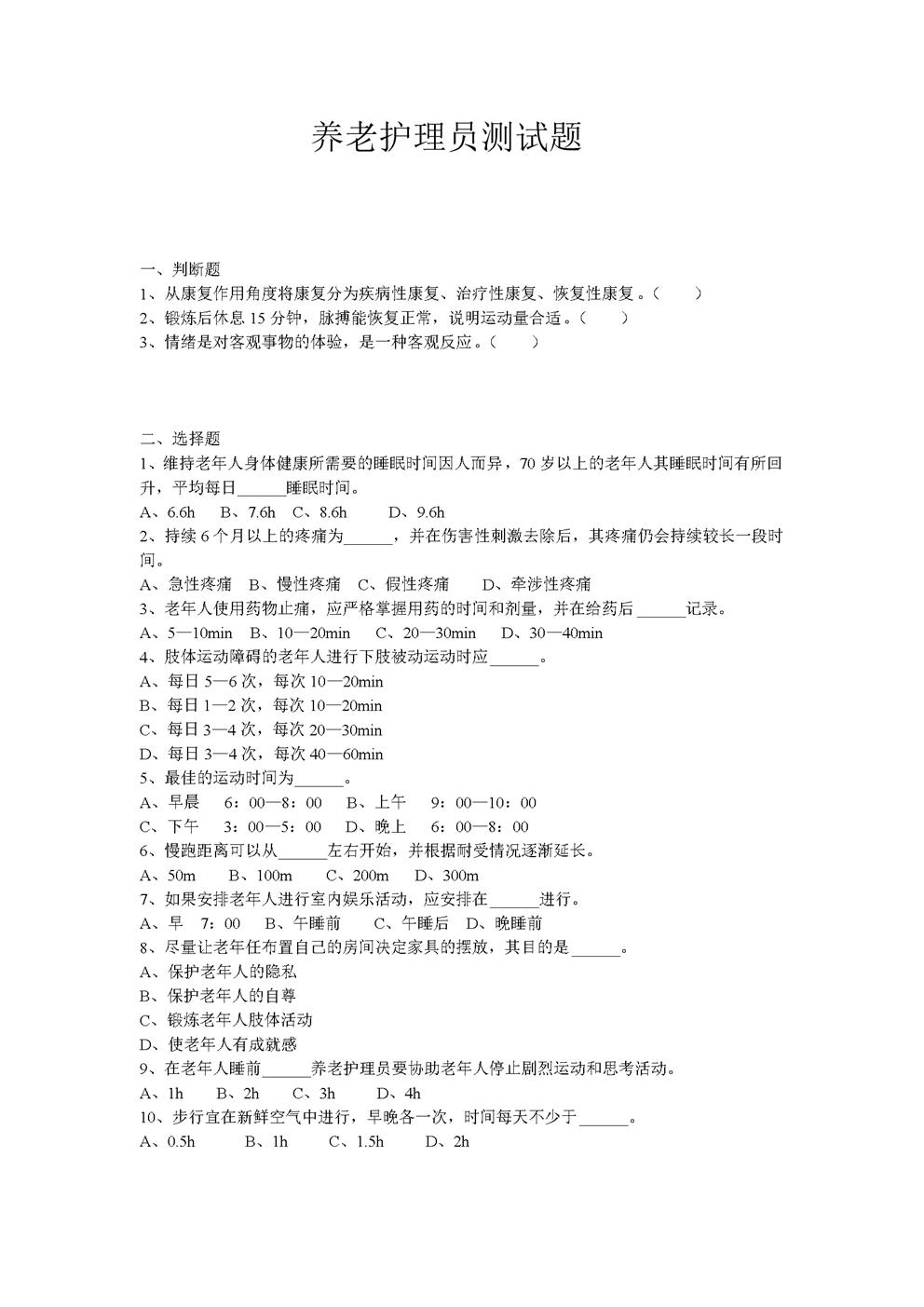 养老护理员测试题

一、判断题
1、从康复作用角度将康复分为疾病性康复、治疗性康复、恢复性康复。（　　）
2、锻炼后休息 15 分钟，脉搏能恢复正常，说明运动量合适。（　　）
3、情绪是对客观事物的体验，是一种客观反应。（　　）

二、选择题
1、维持老年人身体健康所需要的睡眠时间因人而异，70 岁以上的老年人其睡眠时间有所回升，平均每日______睡眠时间。
A、6.6h　B、7.6h　C、8.6h　D、9.6h
2、持续 6 个月以上的疼痛为______，并在伤害性刺激去除后，其疼痛仍会持续较长一段时间。
A、急性疼痛　B、慢性疼痛　C、假性疼痛　D、牵涉性疼痛
3、老年人使用药物止痛，应严格掌握用药的时间和剂量，并在给药后______记录。
A、5—10min　B、10—20min　C、20—30min　D、30—40min
4、肢体运动障碍的老年人进行下肢被动运动时应______。
A、每日 5—6 次，每次 10—20min
B、每日 1—2 次，每次 10—20min
C、每日 3—4 次，每次 20—30min
D、每日 3—4 次，每次 40—60min
5、最佳的运动时间为______。
A、早晨　6：00—8：00　B、上午　9：00—10：00
C、下午　3：00—5：00　D、晚上　6：00—8：00
6、慢跑距离可以从______左右开始，并根据耐受情况逐渐延长。
A、50m　B、100m　C、200m　D、300m
7、如果安排老年人进行室内娱乐活动，应安排在______进行。
A、早　7：00　B、午睡前　C、午睡后　D、晚睡前
8、尽量让老年任布置自己的房间决定家具的摆放，其目的是______。
A、保护老年人的隐私
B、保护老年人的自尊
C、锻炼老年人肢体活动
D、使老年人有成就感
9、在老年人睡前______养老护理员要协助老年人停止剧烈运动和思考活动。
A、1h　B、2h　C、3h　D、4h
10、步行宜在新鲜空气中进行，早晚各一次，时间每天不少于______。
A、0.5h　B、1h　C、1.5h　D、2h